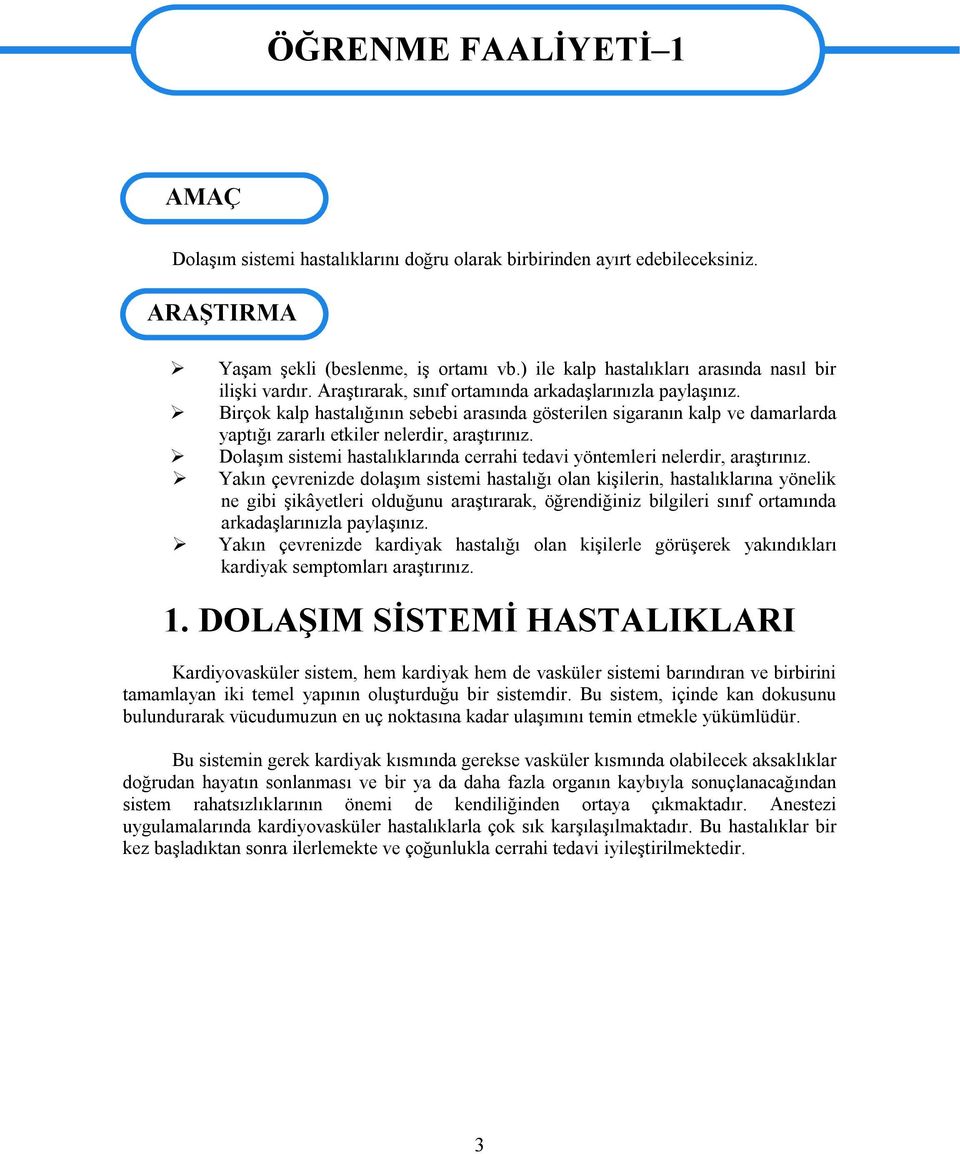 ÖĞRENME FAALİYETİ–1

AMAÇ

Dolaşım sistemi hastalıklarını doğru olarak birbirinden ayırt edebileceksiniz.

ARAŞTIRMA

➢ Yaşam şekli (beslenme, iş ortamı vb.) ile kalp hastalıkları arasında nasıl bir ilişki vardır. Araştırarak, sınıf ortamında arkadaşlarınızla paylaşınız.
➢ Birçok kalp hastalığının sebebi arasında gösterilen sigaranın kalp ve damarlarda yaptığı zararlı etkiler nelerdir, araştırınız.
➢ Dolaşım sistemi hastalıklarında cerrahi tedavi yöntemleri nelerdir, araştırınız.
➢ Yakın çevrenizde dolaşım sistemi hastalığı olan kişilerin, hastalıklarına yönelik ne gibi şikâyetleri olduğunu araştırarak, öğrendiğiniz bilgileri sınıf ortamında arkadaşlarınızla paylaşınız.
➢ Yakın çevrenizde kardiyak hastalığı olan kişilerle görüşerek yakındıkları kardiyak semptomları araştırınız.

1. DOLAŞIM SİSTEMİ HASTALIKLARI

Kardiyovasküler sistem, hem kardiyak hem de vasküler sistemi barındıran ve birbirini tamamlayan iki temel yapının oluşturduğu bir sistemdir. Bu sistem, içinde kan dokusunu bulundurarak vücudumuzun en uç noktasına kadar ulaşımını temin etmekle yükümlüdür.

Bu sistemin gerek kardiyak kısmında gerekse vasküler kısmında olabilecek aksaklıklar doğrudan hayatın sonlanması ve bir ya da daha fazla organın kaybıyla sonuçlanacağından sistem rahatsızlıklarının önemi de kendiliğinden ortaya çıkmaktadır. Anestezi uygulamalarında kardiyovasküler hastalıklarla çok sık karşılaşılmaktadır. Bu hastalıklar bir kez başladıktan sonra ilerlemekte ve çoğunlukla cerrahi tedavi iyileştirilmektedir.

3